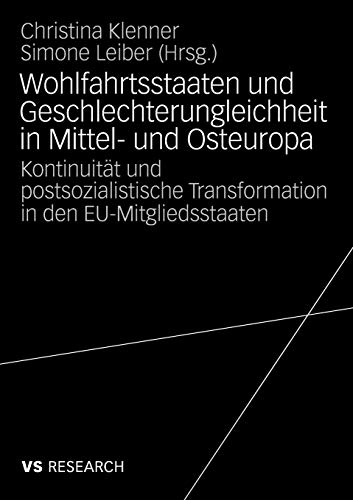 Christina Klenner
Simone Leiber (Hrsg.)

Wohlfahrtsstaaten und Geschlechterungleichheit in Mittel- und Osteuropa

Kontinuität und postsozialistische Transformation in den EU-Mitgliedsstaaten

VS RESEARCH